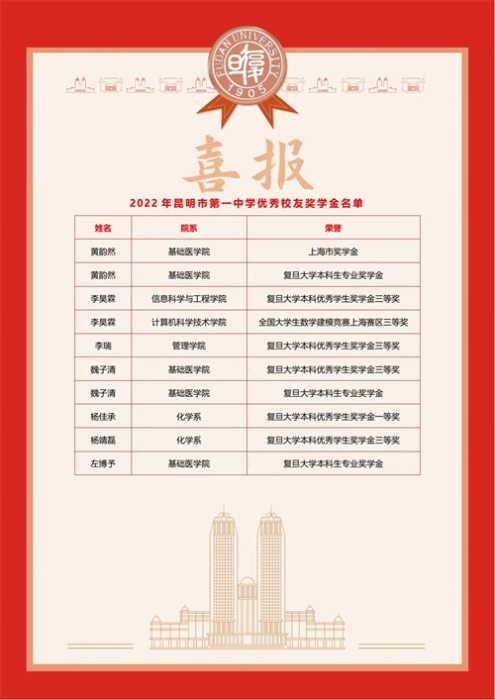 FUDAN UNIVERSITY
1905

喜报

2022 年昆明市第一中学优秀校友奖学金名单

| 姓名 | 院系 | 荣誉 |
|---|---|---|
| 黄韵然 | 基础医学院 | 上海市奖学金 |
| 黄韵然 | 基础医学院 | 复旦大学本科生专业奖学金 |
| 李昊霖 | 信息科学与工程学院 | 复旦大学本科优秀学生奖学金三等奖 |
| 李昊霖 | 计算机科学技术学院 | 全国大学生数学建模竞赛上海赛区三等奖 |
| 李瑞 | 管理学院 | 复旦大学本科优秀学生奖学金三等奖 |
| 魏子清 | 基础医学院 | 复旦大学本科优秀学生奖学金三等奖 |
| 魏子清 | 基础医学院 | 复旦大学本科生专业奖学金 |
| 杨佳承 | 化学系 | 复旦大学本科优秀学生奖学金一等奖 |
| 杨靖磊 | 化学系 | 复旦大学本科优秀学生奖学金三等奖 |
| 左博予 | 基础医学院 | 复旦大学本科生专业奖学金 |